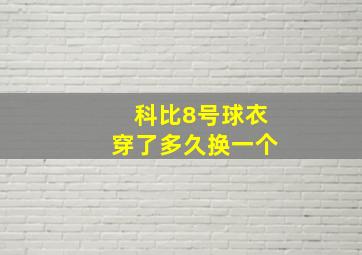 科比8号球衣
穿了多久换一个